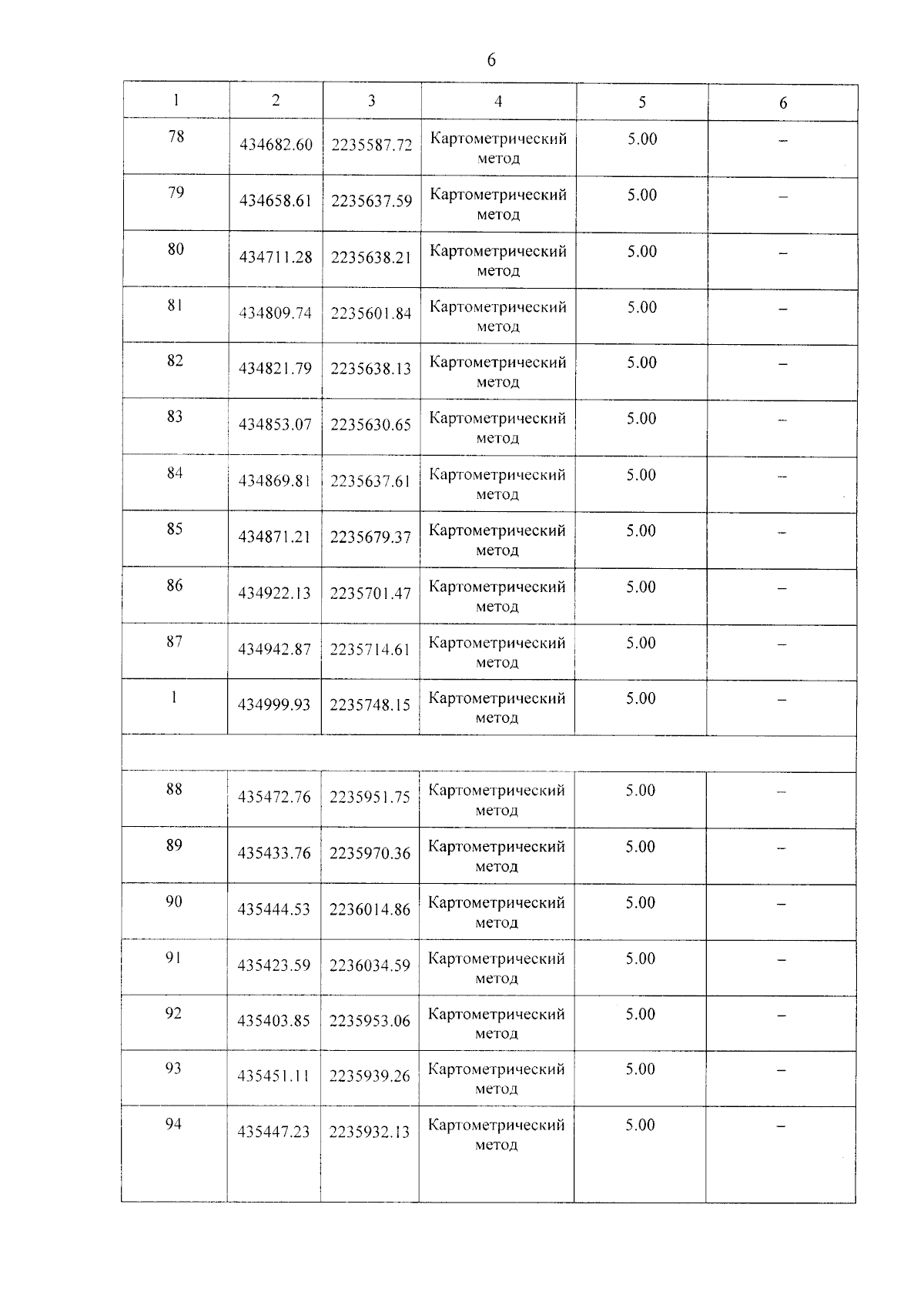 6

| 1 | 2 | 3 | 4 | 5 | 6 |
|---|---|---|---|---|---|
| 78 | 434682.60 | 2235587.72 | Картометрический метод | 5.00 | – |
| 79 | 434658.61 | 2235637.59 | Картометрический метод | 5.00 | – |
| 80 | 434711.28 | 2235638.21 | Картометрический метод | 5.00 | – |
| 81 | 434809.74 | 2235601.84 | Картометрический метод | 5.00 | – |
| 82 | 434821.79 | 2235638.13 | Картометрический метод | 5.00 | – |
| 83 | 434853.07 | 2235630.65 | Картометрический метод | 5.00 | – |
| 84 | 434869.81 | 2235637.61 | Картометрический метод | 5.00 | – |
| 85 | 434871.21 | 2235679.37 | Картометрический метод | 5.00 | – |
| 86 | 434922.13 | 2235701.47 | Картометрический метод | 5.00 | – |
| 87 | 434942.87 | 2235714.61 | Картометрический метод | 5.00 | – |
| 1 | 434999.93 | 2235748.15 | Картометрический метод | 5.00 | – |
| | | | | | |
| 88 | 435472.76 | 2235951.75 | Картометрический метод | 5.00 | – |
| 89 | 435433.76 | 2235970.36 | Картометрический метод | 5.00 | – |
| 90 | 435444.53 | 2236014.86 | Картометрический метод | 5.00 | – |
| 91 | 435423.59 | 2236034.59 | Картометрический метод | 5.00 | – |
| 92 | 435403.85 | 2235953.06 | Картометрический метод | 5.00 | – |
| 93 | 435451.11 | 2235939.26 | Картометрический метод | 5.00 | – |
| 94 | 435447.23 | 2235932.13 | Картометрический метод | 5.00 | – |